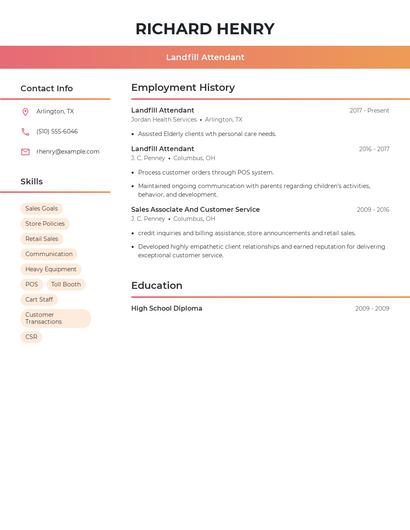 RICHARD HENRY

Landfill Attendant

Contact Info

Arlington, TX

(510) 555-6046

rhenry@example.com

Skills

Sales Goals

Store Policies

Retail Sales

Communication

Heavy Equipment

POS

Toll Booth

Cart Staff

Customer Transactions

CSR

Employment History

Landfill Attendant
2017 - Present
Jordan Health Services • Arlington, TX

• Assisted Elderly clients wth personal care needs.

Landfill Attendant
2016 - 2017
J. C. Penney • Columbus, OH

• Process customer orders through POS system.

• Maintained ongoing communication with parents regarding children's activities, behavior, and development.

Sales Associate And Customer Service
2009 - 2016
J. C. Penney • Columbus, OH

• credit inquiries and billing assistance, store announcements and retail sales.

• Developed highly empathetic client relationships and earned reputation for delivering exceptional customer service.

Education

High School Diploma
2009 - 2009